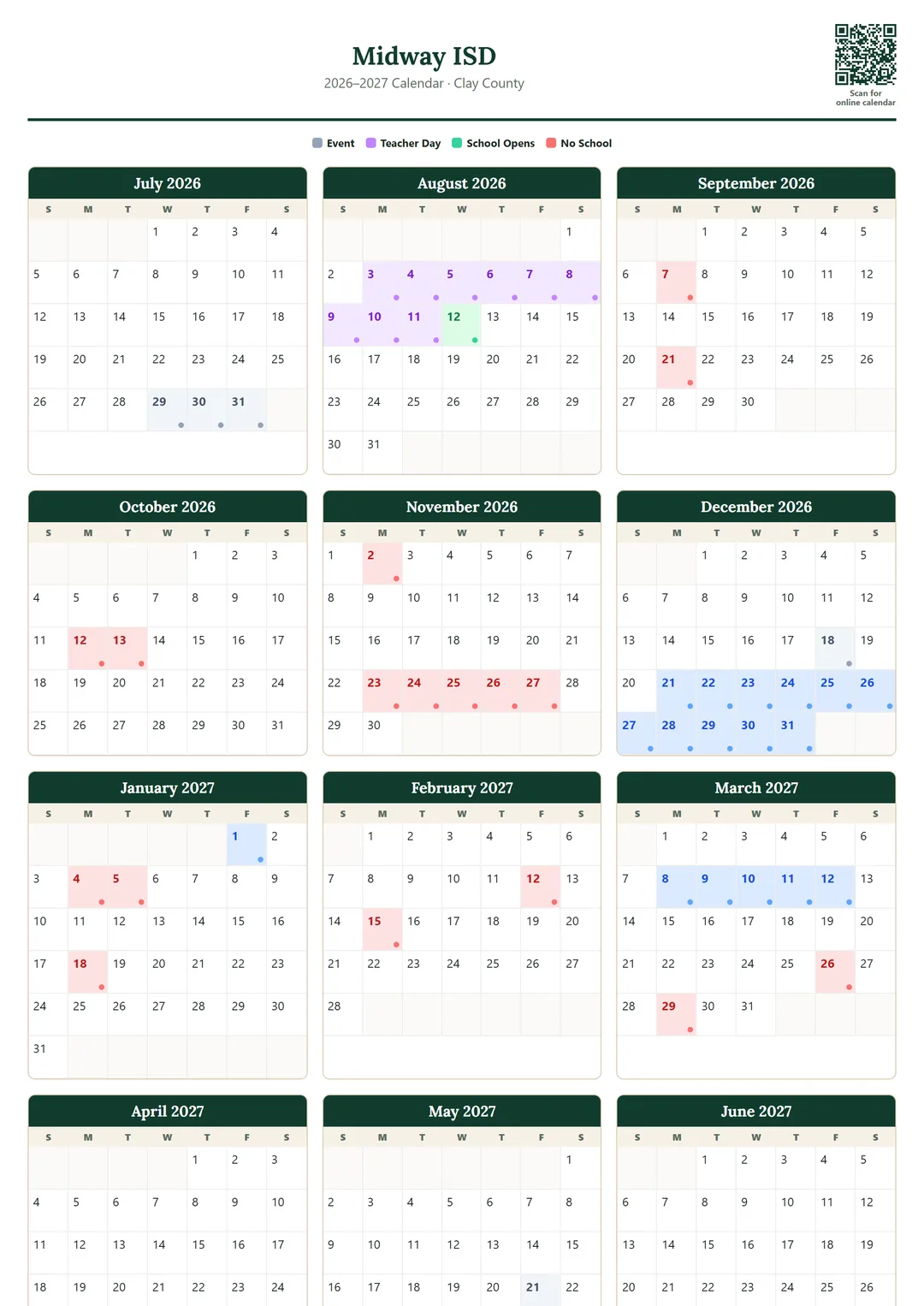 Midway ISD
2026–2027 Calendar · Clay County

Scan for online calendar

Event Teacher Day School Opens No School

July 2026

| S | M | T | W | T | F | S |
|---|---|---|---|---|---|---|
| | | | 1 | 2 | 3 | 4 |
| 5 | 6 | 7 | 8 | 9 | 10 | 11 |
| 12 | 13 | 14 | 15 | 16 | 17 | 18 |
| 19 | 20 | 21 | 22 | 23 | 24 | 25 |
| 26 | 27 | 28 | 29 | 30 | 31 | |

August 2026

| S | M | T | W | T | F | S |
|---|---|---|---|---|---|---|
| | | | | | | 1 |
| 2 | 3 | 4 | 5 | 6 | 7 | 8 |
| 9 | 10 | 11 | 12 | 13 | 14 | 15 |
| 16 | 17 | 18 | 19 | 20 | 21 | 22 |
| 23 | 24 | 25 | 26 | 27 | 28 | 29 |
| 30 | 31 | | | | | |

September 2026

| S | M | T | W | T | F | S |
|---|---|---|---|---|---|---|
| | | 1 | 2 | 3 | 4 | 5 |
| 6 | 7 | 8 | 9 | 10 | 11 | 12 |
| 13 | 14 | 15 | 16 | 17 | 18 | 19 |
| 20 | 21 | 22 | 23 | 24 | 25 | 26 |
| 27 | 28 | 29 | 30 | | | |

October 2026

| S | M | T | W | T | F | S |
|---|---|---|---|---|---|---|
| | | | | 1 | 2 | 3 |
| 4 | 5 | 6 | 7 | 8 | 9 | 10 |
| 11 | 12 | 13 | 14 | 15 | 16 | 17 |
| 18 | 19 | 20 | 21 | 22 | 23 | 24 |
| 25 | 26 | 27 | 28 | 29 | 30 | 31 |

November 2026

| S | M | T | W | T | F | S |
|---|---|---|---|---|---|---|
| 1 | 2 | 3 | 4 | 5 | 6 | 7 |
| 8 | 9 | 10 | 11 | 12 | 13 | 14 |
| 15 | 16 | 17 | 18 | 19 | 20 | 21 |
| 22 | 23 | 24 | 25 | 26 | 27 | 28 |
| 29 | 30 | | | | | |

December 2026

| S | M | T | W | T | F | S |
|---|---|---|---|---|---|---|
| | | 1 | 2 | 3 | 4 | 5 |
| 6 | 7 | 8 | 9 | 10 | 11 | 12 |
| 13 | 14 | 15 | 16 | 17 | 18 | 19 |
| 20 | 21 | 22 | 23 | 24 | 25 | 26 |
| 27 | 28 | 29 | 30 | 31 | | |

January 2027

| S | M | T | W | T | F | S |
|---|---|---|---|---|---|---|
| | | | | | 1 | 2 |
| 3 | 4 | 5 | 6 | 7 | 8 | 9 |
| 10 | 11 | 12 | 13 | 14 | 15 | 16 |
| 17 | 18 | 19 | 20 | 21 | 22 | 23 |
| 24 | 25 | 26 | 27 | 28 | 29 | 30 |
| 31 | | | | | | |

February 2027

| S | M | T | W | T | F | S |
|---|---|---|---|---|---|---|
| | 1 | 2 | 3 | 4 | 5 | 6 |
| 7 | 8 | 9 | 10 | 11 | 12 | 13 |
| 14 | 15 | 16 | 17 | 18 | 19 | 20 |
| 21 | 22 | 23 | 24 | 25 | 26 | 27 |
| 28 | | | | | | |

March 2027

| S | M | T | W | T | F | S |
|---|---|---|---|---|---|---|
| | 1 | 2 | 3 | 4 | 5 | 6 |
| 7 | 8 | 9 | 10 | 11 | 12 | 13 |
| 14 | 15 | 16 | 17 | 18 | 19 | 20 |
| 21 | 22 | 23 | 24 | 25 | 26 | 27 |
| 28 | 29 | 30 | 31 | | | |

April 2027

| S | M | T | W | T | F | S |
|---|---|---|---|---|---|---|
| | | | | 1 | 2 | 3 |
| 4 | 5 | 6 | 7 | 8 | 9 | 10 |
| 11 | 12 | 13 | 14 | 15 | 16 | 17 |
| 18 | 19 | 20 | 21 | 22 | 23 | 24 |

May 2027

| S | M | T | W | T | F | S |
|---|---|---|---|---|---|---|
| | | | | | | 1 |
| 2 | 3 | 4 | 5 | 6 | 7 | 8 |
| 9 | 10 | 11 | 12 | 13 | 14 | 15 |
| 16 | 17 | 18 | 19 | 20 | 21 | 22 |

June 2027

| S | M | T | W | T | F | S |
|---|---|---|---|---|---|---|
| | | 1 | 2 | 3 | 4 | 5 |
| 6 | 7 | 8 | 9 | 10 | 11 | 12 |
| 13 | 14 | 15 | 16 | 17 | 18 | 19 |
| 20 | 21 | 22 | 23 | 24 | 25 | 26 |